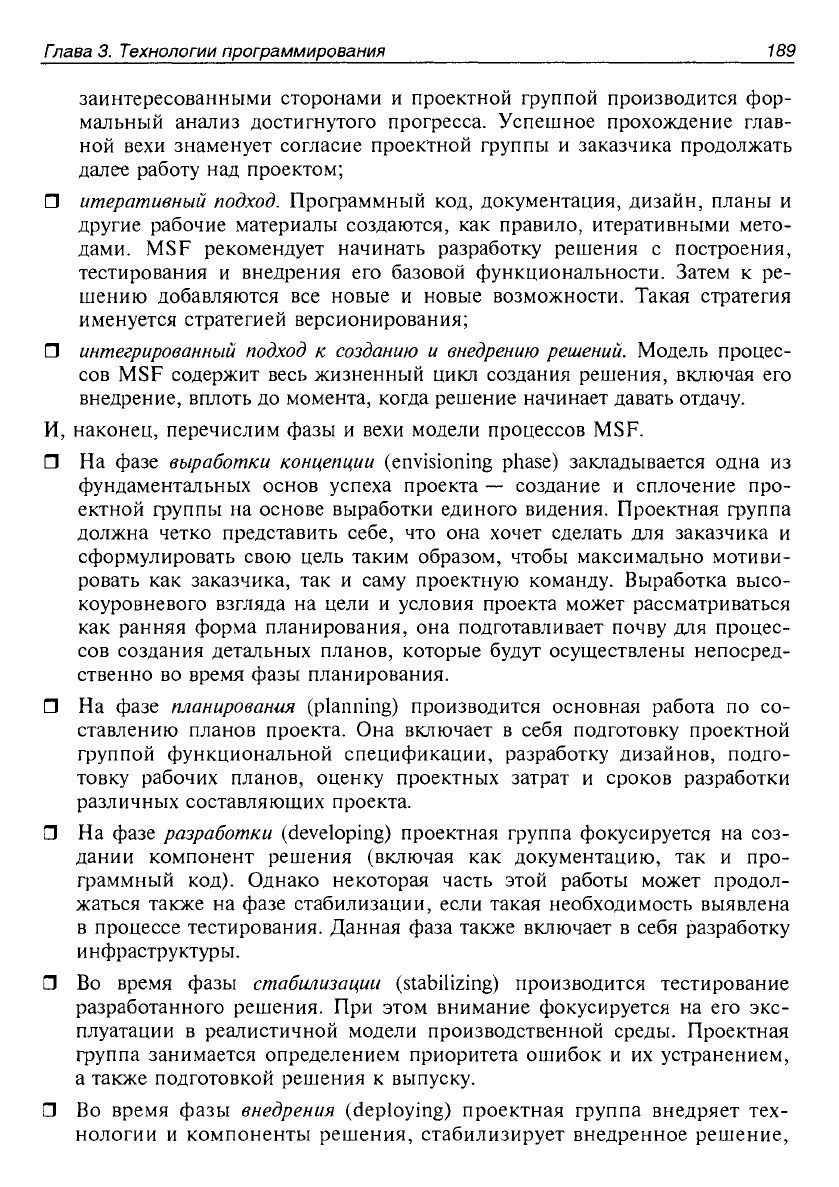 Глава 3. Технологии программирования 189

заинтересованными сторонами и проектной группой производится формальный анализ достигнутого прогресса. Успешное прохождение главной вехи знаменует согласие проектной группы и заказчика продолжать далее работу над проектом;

❒ итеративный подход. Программный код, документация, дизайн, планы и другие рабочие материалы создаются, как правило, итеративными методами. MSF рекомендует начинать разработку решения с построения, тестирования и внедрения его базовой функциональности. Затем к решению добавляются все новые и новые возможности. Такая стратегия именуется стратегией версионирования;

❒ интегрированный подход к созданию и внедрению решений. Модель процессов MSF содержит весь жизненный цикл создания решения, включая его внедрение, вплоть до момента, когда решение начинает давать отдачу.

И, наконец, перечислим фазы и вехи модели процессов MSF.

❒ На фазе выработки концепции (envisioning phase) закладывается одна из фундаментальных основ успеха проекта — создание и сплочение проектной группы на основе выработки единого видения. Проектная группа должна четко представить себе, что она хочет сделать для заказчика и сформулировать свою цель таким образом, чтобы максимально мотивировать как заказчика, так и саму проектную команду. Выработка высокоуровневого взгляда на цели и условия проекта может рассматриваться как ранняя форма планирования, она подготавливает почву для процессов создания детальных планов, которые будут осуществлены непосредственно во время фазы планирования.

❒ На фазе планирования (planning) производится основная работа по составлению планов проекта. Она включает в себя подготовку проектной группой функциональной спецификации, разработку дизайнов, подготовку рабочих планов, оценку проектных затрат и сроков разработки различных составляющих проекта.

❒ На фазе разработки (developing) проектная группа фокусируется на создании компонент решения (включая как документацию, так и программный код). Однако некоторая часть этой работы может продолжаться также на фазе стабилизации, если такая необходимость выявлена в процессе тестирования. Данная фаза также включает в себя разработку инфраструктуры.

❒ Во время фазы стабилизации (stabilizing) производится тестирование разработанного решения. При этом внимание фокусируется на его эксплуатации в реалистичной модели производственной среды. Проектная группа занимается определением приоритета ошибок и их устранением, а также подготовкой решения к выпуску.

❒ Во время фазы внедрения (deploying) проектная группа внедряет технологии и компоненты решения, стабилизирует внедренное решение,